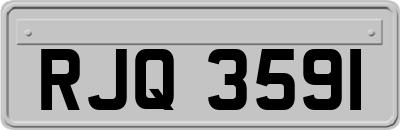 RJQ 3591